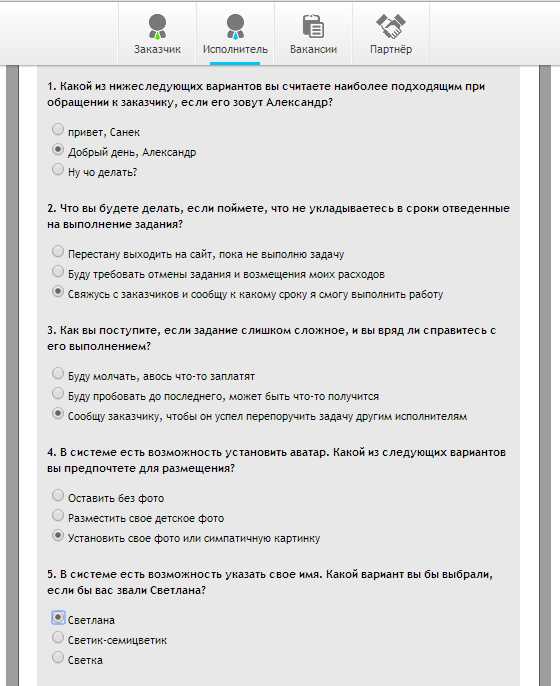 Заказчик
Исполнитель
Вакансии
Партнёр

1. Какой из нижеследующих вариантов вы считаете наиболее подходящим при обращении к заказчику, если его зовут Александр?

привет, Санек
Добрый день, Александр
Ну чо делать?

2. Что вы будете делать, если поймете, что не укладываетесь в сроки отведенные на выполнение задания?

Перестану выходить на сайт, пока не выполню задачу
Буду требовать отмены задания и возмещения моих расходов
Свяжусь с заказчиков и сообщу к какому сроку я смогу выполнить работу

3. Как вы поступите, если задание слишком сложное, и вы вряд ли справитесь с его выполнением?

Буду молчать, авось что-то заплатят
Буду пробовать до последнего, может быть что-то получится
Сообщу заказчику, чтобы он успел перепоручить задачу другим исполнителям

4. В системе есть возможность установить аватар. Какой из следующих вариантов вы предпочтете для размещения?

Оставить без фото
Разместить свое детское фото
Установить свое фото или симпатичную картинку

5. В системе есть возможность указать свое имя. Какой вариант вы бы выбрали, если бы вас звали Светлана?

Светлана
Светик-семицветик
Светка